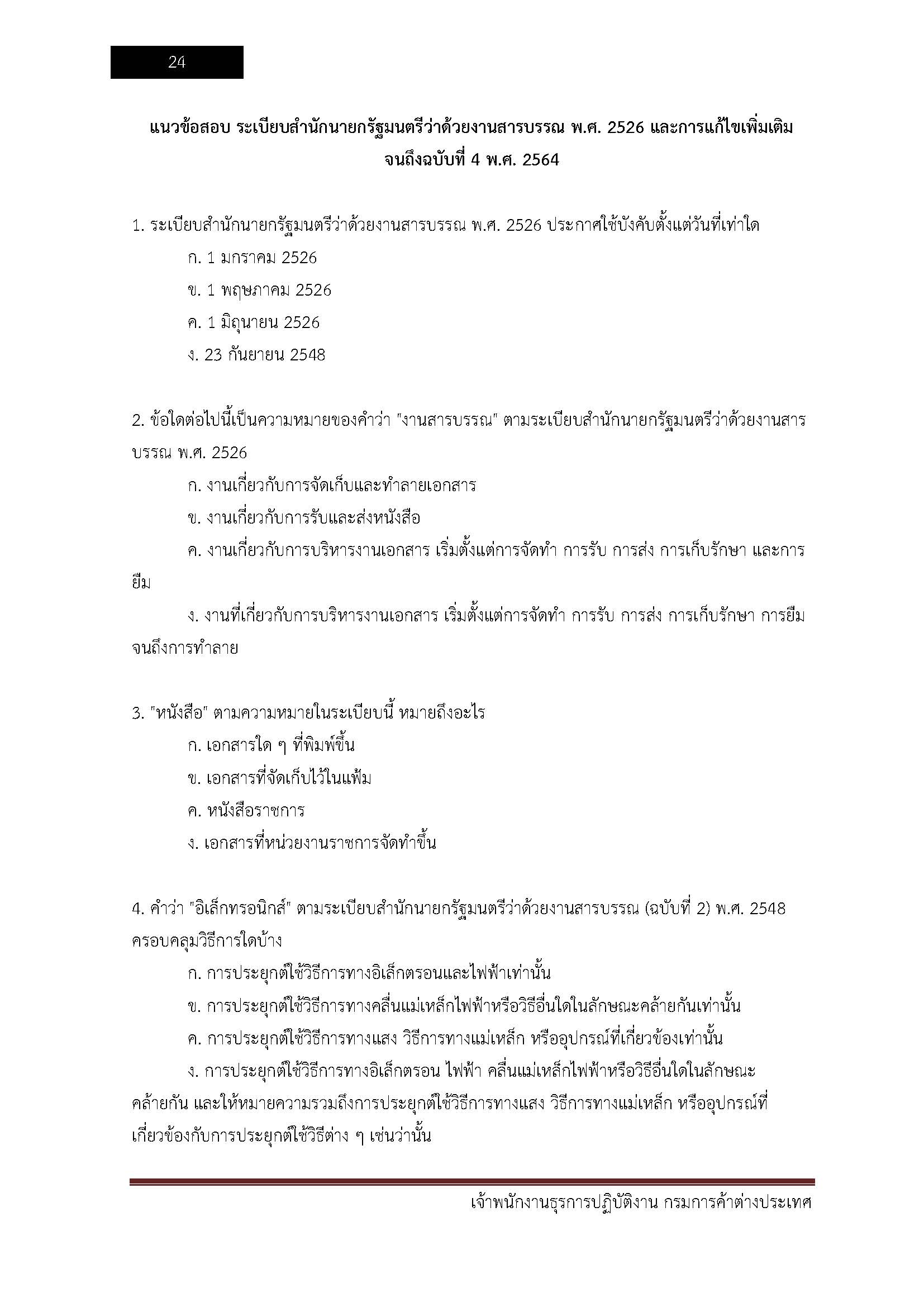 24

แนวข้อสอบ ระเบียบสำนักนายกรัฐมนตรีว่าด้วยงานสารบรรณ พ.ศ. 2526 และการแก้ไขเพิ่มเติม จนถึงฉบับที่ 4 พ.ศ. 2564

1. ระเบียบสำนักนายกรัฐมนตรีว่าด้วยงานสารบรรณ พ.ศ. 2526 ประกาศใช้บังคับตั้งแต่วันที่เท่าใด

ก. 1 มกราคม 2526

ข. 1 พฤษภาคม 2526

ค. 1 มิถุนายน 2526

ง. 23 กันยายน 2548

2. ข้อใดต่อไปนี้เป็นความหมายของคำว่า "งานสารบรรณ" ตามระเบียบสำนักนายกรัฐมนตรีว่าด้วยงานสารบรรณ พ.ศ. 2526

ก. งานเกี่ยวกับการจัดเก็บและทำลายเอกสาร

ข. งานเกี่ยวกับการรับและส่งหนังสือ

ค. งานเกี่ยวกับการบริหารงานเอกสาร เริ่มตั้งแต่การจัดทำ การรับ การส่ง การเก็บรักษา และการยืม

ง. งานที่เกี่ยวกับการบริหารงานเอกสาร เริ่มตั้งแต่การจัดทำ การรับ การส่ง การเก็บรักษา การยืม จนถึงการทำลาย

3. "หนังสือ" ตามความหมายในระเบียบนี้ หมายถึงอะไร

ก. เอกสารใด ๆ ที่พิมพ์ขึ้น

ข. เอกสารที่จัดเก็บไว้ในแฟ้ม

ค. หนังสือราชการ

ง. เอกสารที่หน่วยงานราชการจัดทำขึ้น

4. คำว่า "อิเล็กทรอนิกส์" ตามระเบียบสำนักนายกรัฐมนตรีว่าด้วยงานสารบรรณ (ฉบับที่ 2) พ.ศ. 2548 ครอบคลุมวิธีการใดบ้าง

ก. การประยุกต์ใช้วิธีการทางอิเล็กตรอนและไฟฟ้าเท่านั้น

ข. การประยุกต์ใช้วิธีการทางคลื่นแม่เหล็กไฟฟ้าหรือวิธีอื่นใดในลักษณะคล้ายกันเท่านั้น

ค. การประยุกต์ใช้วิธีการทางแสง วิธีการทางแม่เหล็ก หรืออุปกรณ์ที่เกี่ยวข้องเท่านั้น

ง. การประยุกต์ใช้วิธีการทางอิเล็กตรอน ไฟฟ้า คลื่นแม่เหล็กไฟฟ้าหรือวิธีอื่นใดในลักษณะคล้ายกัน และให้หมายความรวมถึงการประยุกต์ใช้วิธีการทางแสง วิธีการทางแม่เหล็ก หรืออุปกรณ์ที่เกี่ยวข้องกับการประยุกต์ใช้วิธีต่าง ๆ เช่นว่านั้น

เจ้าพนักงานธุรการปฏิบัติงาน กรมการค้าต่างประเทศ